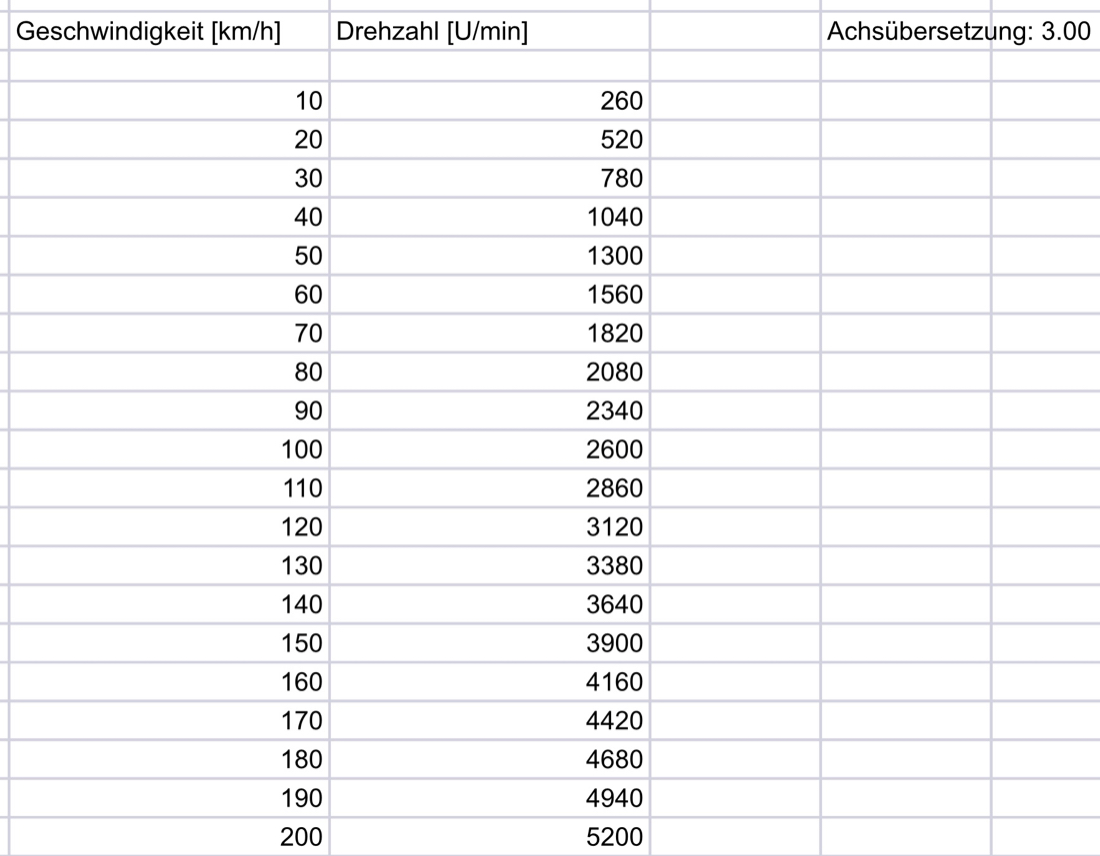 | Geschwindigkeit [km/h] | Drehzahl [U/min] | | Achsübersetzung: 3.00 |
|---|---|---|---|
| | | | |
| 10 | 260 | | |
| 20 | 520 | | |
| 30 | 780 | | |
| 40 | 1040 | | |
| 50 | 1300 | | |
| 60 | 1560 | | |
| 70 | 1820 | | |
| 80 | 2080 | | |
| 90 | 2340 | | |
| 100 | 2600 | | |
| 110 | 2860 | | |
| 120 | 3120 | | |
| 130 | 3380 | | |
| 140 | 3640 | | |
| 150 | 3900 | | |
| 160 | 4160 | | |
| 170 | 4420 | | |
| 180 | 4680 | | |
| 190 | 4940 | | |
| 200 | 5200 | | |